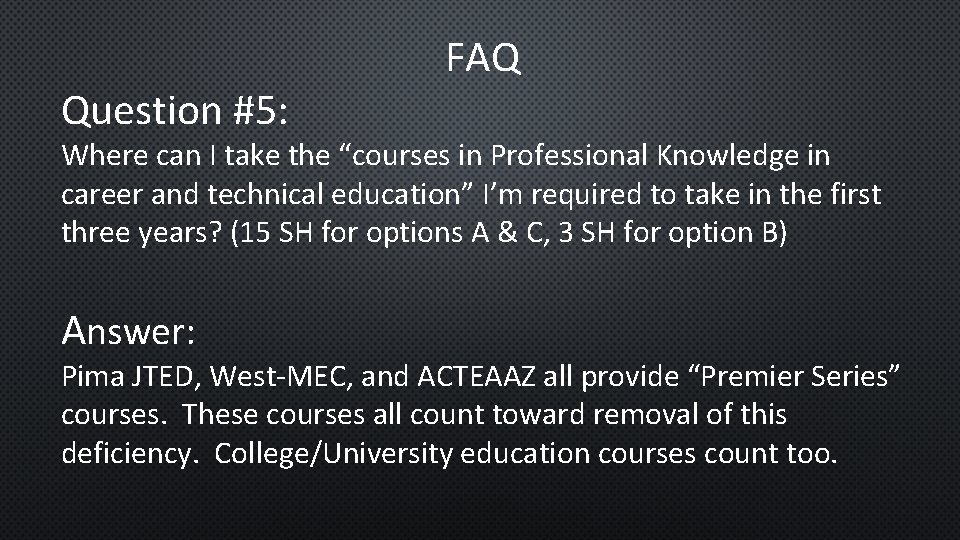 FAQ

Question #5:

Where can I take the “courses in Professional Knowledge in career and technical education” I’m required to take in the first three years? (15 SH for options A & C, 3 SH for option B)

Answer:

Pima JTED, West-MEC, and ACTEAAZ all provide “Premier Series” courses. These courses all count toward removal of this deficiency. College/University education courses count too.